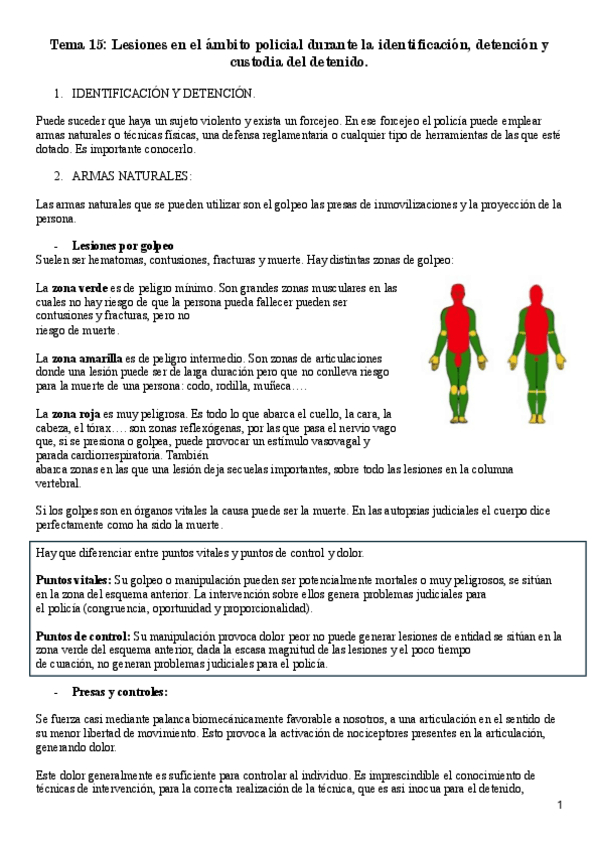 Tema 15: Lesiones en el ámbito policial durante la identificación, detención y custodia del detenido.

1. IDENTIFICACIÓN Y DETENCIÓN.

Puede suceder que haya un sujeto violento y exista un forcejeo. En ese forcejeo el policía puede emplear armas naturales o técnicas físicas, una defensa reglamentaria o cualquier tipo de herramientas de las que esté dotado. Es importante conocerlo.

2. ARMAS NATURALES:

Las armas naturales que se pueden utilizar son el golpeo las presas de inmovilizaciones y la proyección de la persona.

- Lesiones por golpeo
Suelen ser hematomas, contusiones, fracturas y muerte. Hay distintas zonas de golpeo:

La zona verde es de peligro mínimo. Son grandes zonas musculares en las cuales no hay riesgo de que la persona pueda fallecer pueden ser contusiones y fracturas, pero no riesgo de muerte.

La zona amarilla es de peligro intermedio. Son zonas de articulaciones donde una lesión puede ser de larga duración pero que no conlleva riesgo para la muerte de una persona: codo, rodilla, muñeca….

La zona roja es muy peligrosa. Es todo lo que abarca el cuello, la cara, la cabeza, el tórax…. son zonas reflexógenas, por las que pasa el nervio vago que, si se presiona o golpea, puede provocar un estímulo vasovagal y parada cardiorrespiratoria. También abarca zonas en las que una lesión deja secuelas importantes, sobre todo las lesiones en la columna vertebral.

Si los golpes son en órganos vitales la causa puede ser la muerte. En las autopsias judiciales el cuerpo dice perfectamente como ha sido la muerte.

Hay que diferenciar entre puntos vitales y puntos de control y dolor.

Puntos vitales: Su golpeo o manipulación pueden ser potencialmente mortales o muy peligrosos, se sitúan en la zona del esquema anterior. La intervención sobre ellos genera problemas judiciales para el policía (congruencia, oportunidad y proporcionalidad).

Puntos de control: Su manipulación provoca dolor peor no puede generar lesiones de entidad se sitúan en la zona verde del esquema anterior, dada la escasa magnitud de las lesiones y el poco tiempo de curación, no generan problemas judiciales para el policía.

- Presas y controles:

Se fuerza casi mediante palanca biomecánicamente favorable a nosotros, a una articulación en el sentido de su menor libertad de movimiento. Esto provoca la activación de nociceptores presentes en la articulación, generando dolor.

Este dolor generalmente es suficiente para controlar al individuo. Es imprescindible el conocimiento de técnicas de intervención, para la correcta realización de la técnica, que es así inocua para el detenido,

1